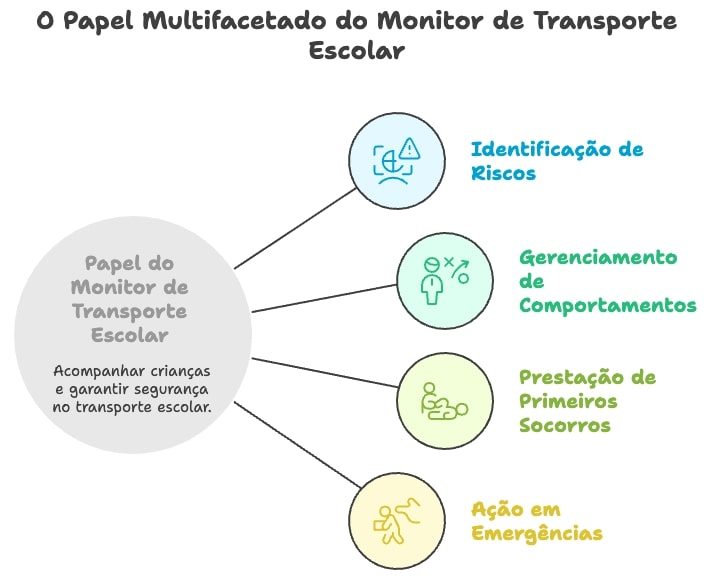 O Papel Multifacetado do Monitor de Transporte Escolar

Papel do Monitor de Transporte Escolar

Acompanhar crianças e garantir segurança no transporte escolar.

Identificação de Riscos

Gerenciamento de Comportamentos

Prestação de Primeiros Socorros

Ação em Emergências